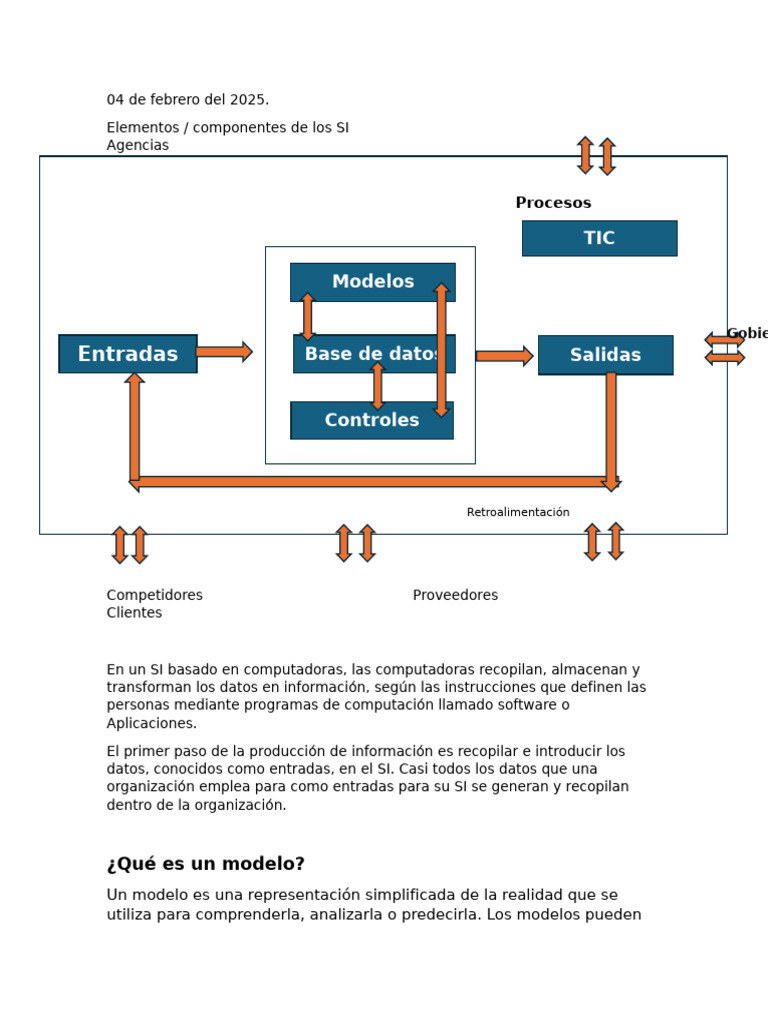 04 de febrero del 2025.

Elementos / componentes de los SI
Agencias

Procesos

TIC

Modelos

Entradas

Base de datos

Salidas

Gobie

Controles

Retroalimentación

Competidores
Clientes

Proveedores

En un SI basado en computadoras, las computadoras recopilan, almacenan y transforman los datos en información, según las instrucciones que definen las personas mediante programas de computación llamado software o Aplicaciones.

El primer paso de la producción de información es recopilar e introducir los datos, conocidos como entradas, en el SI. Casi todos los datos que una organización emplea para como entradas para su SI se generan y recopilan dentro de la organización.

¿Qué es un modelo?

Un modelo es una representación simplificada de la realidad que se utiliza para comprenderla, analizarla o predecirla. Los modelos pueden